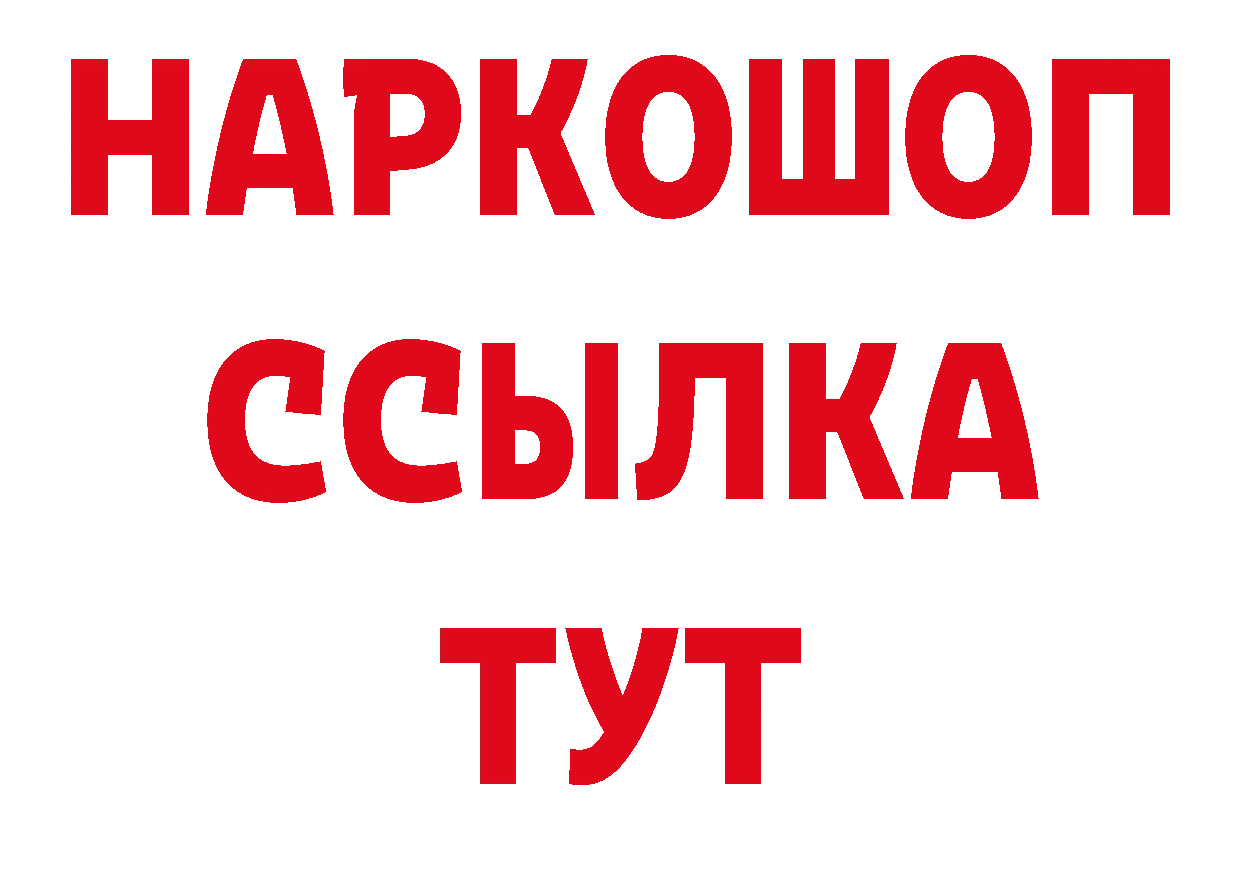 НАРКОШОП
ССЫЛКА
ТУТ